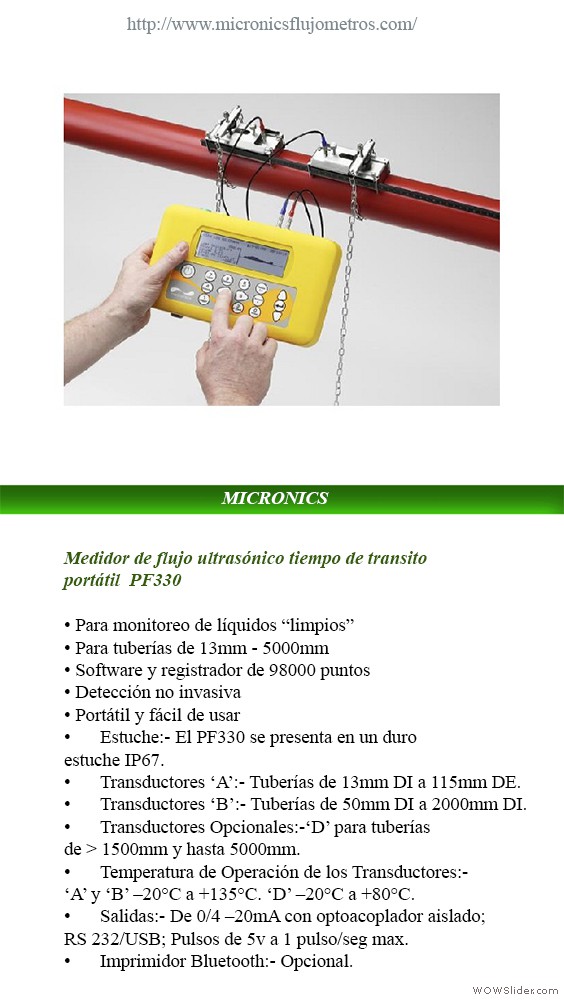 http://www.micronicsflujometros.com/

MICRONICS

Medidor de flujo ultrasónico tiempo de transito portátil PF330

• Para monitoreo de líquidos “limpios”
• Para tuberías de 13mm - 5000mm
• Software y registrador de 98000 puntos
• Detección no invasiva
• Portátil y fácil de usar
• Estuche:- El PF330 se presenta en un duro estuche IP67.
• Transductores ‘A’:- Tuberías de 13mm DI a 115mm DE.
• Transductores ‘B’:- Tuberías de 50mm DI a 2000mm DI.
• Transductores Opcionales:-‘D’ para tuberías de > 1500mm y hasta 5000mm.
• Temperatura de Operación de los Transductores:- ‘A’ y ‘B’ –20°C a +135°C. ‘D’ –20°C a +80°C.
• Salidas:- De 0/4 –20mA con optoacoplador aislado; RS 232/USB; Pulsos de 5v a 1 pulso/seg max.
• Imprimidor Bluetooth:- Opcional.

WOWSlider.com